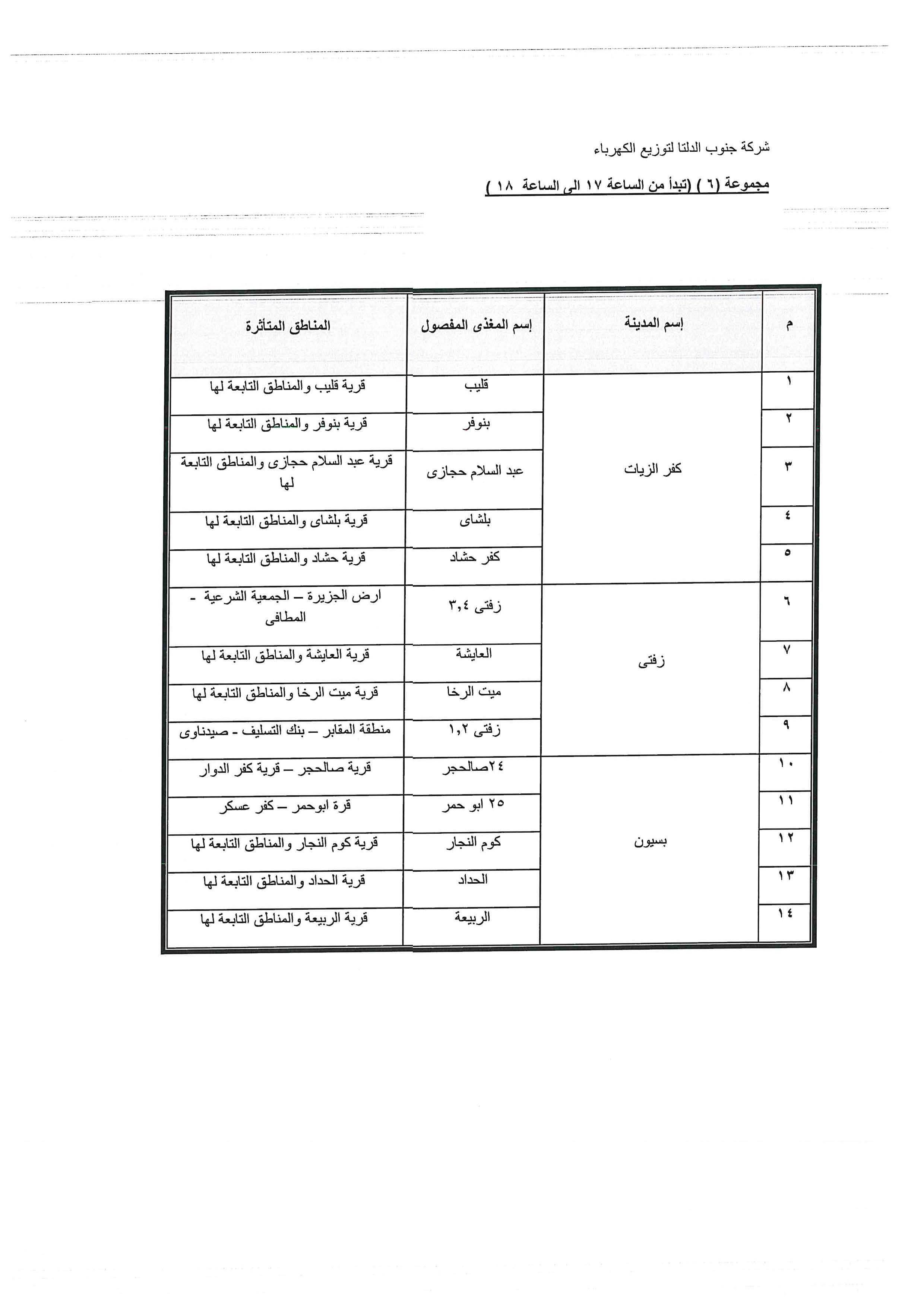 شركة جنوب الدلتا لتوزيع الكهرباء

مجموعة (٦ ) (تبدأ من الساعة ١٧ الى الساعة ١٨ )

| م | إسم المدينة | إسم المغذى المفصول | المناطق المتأثرة |
|---|---|---|---|
| ١ | كفر الزيات | قليب | قرية قليب والمناطق التابعة لها |
| ٢ | | بنوفر | قرية بنوفر والمناطق التابعة لها |
| ٣ | | عبد السلام حجازى | قرية عبد السلام حجازى والمناطق التابعة لها |
| ٤ | | بلشاى | قرية بلشاى والمناطق التابعة لها |
| ٥ | | كفر حشاد | قرية حشاد والمناطق التابعة لها |
| ٦ | زفتى | زفتى ٣,٤ | ارض الجزيرة – الجمعية الشرعية - المطافى |
| ٧ | | العايشة | قرية العايشة والمناطق التابعة لها |
| ٨ | | ميت الرخا | قرية ميت الرخا والمناطق التابعة لها |
| ٩ | | زفتى ١,٢ | منطقة المقابر – بنك التسليف - صيدناوى |
| ١٠ | بسيون | ٢٤صالحجر | قرية صالحجر – قرية كفر الدوار |
| ١١ | | ٢٥ ابو حمر | قرة ابوحمر – كفر عسكر |
| ١٢ | | كوم النجار | قرية كوم النجار والمناطق التابعة لها |
| ١٣ | | الحداد | قرية الحداد والمناطق التابعة لها |
| ١٤ | | الربيعة | قرية الربيعة والمناطق التابعة لها |